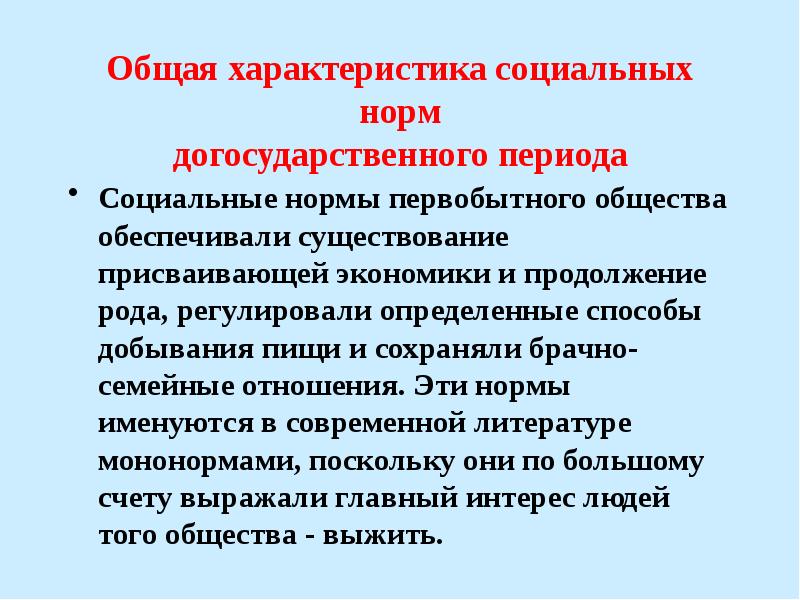 Общая характеристика социальных норм догосударственного периода

• Социальные нормы первобытного общества обеспечивали существование присваивающей экономики и продолжение рода, регулировали определенные способы добывания пищи и сохраняли брачно-семейные отношения. Эти нормы именуются в современной литературе мононормами, поскольку они по большому счету выражали главный интерес людей того общества - выжить.